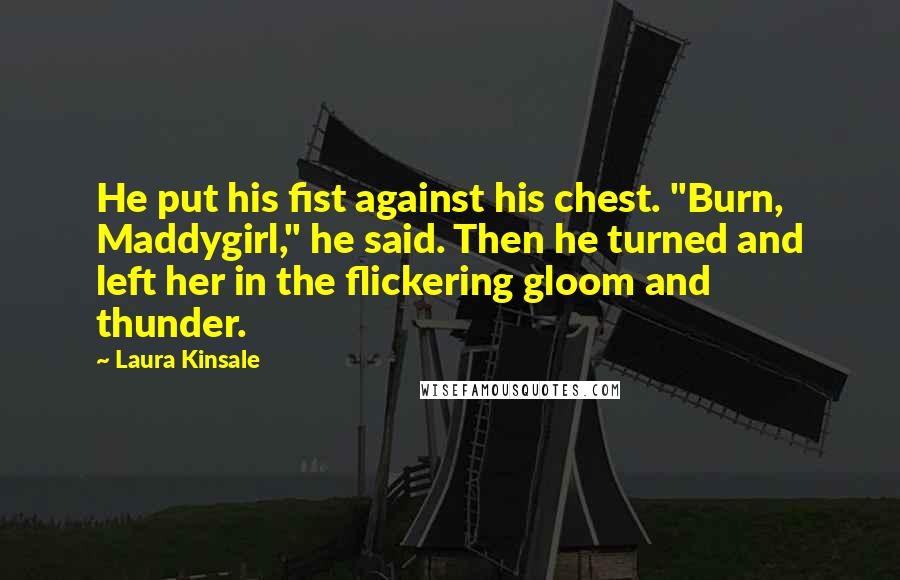 He put his fist against his chest. "Burn, Maddygirl," he said. Then he turned and left her in the flickering gloom and thunder.

~ Laura Kinsale

WISEFAMOUSQUOTES.COM